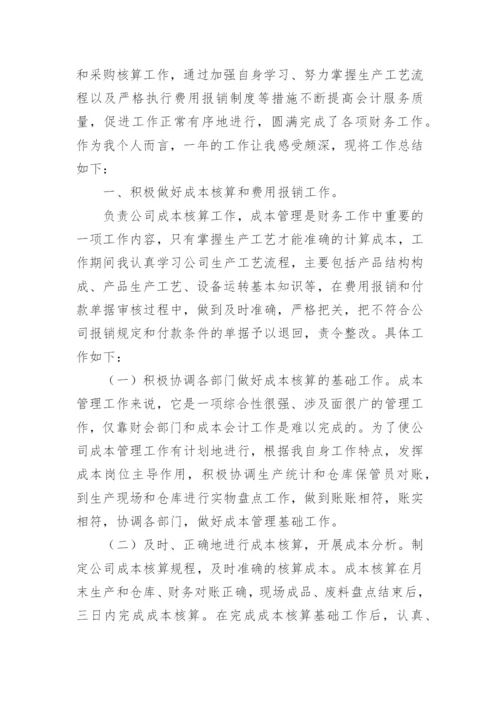 和采购核算工作，通过加强自身学习、努力掌握生产工艺流程以及严格执行费用报销制度等措施不断提高会计服务质量，促进工作正常有序地进行，圆满完成了各项财务工作。作为我个人而言，一年的工作让我感受颇深，现将工作总结如下：

一、积极做好成本核算和费用报销工作。

负责公司成本核算工作，成本管理是财务工作中重要的一项工作内容，只有掌握生产工艺才能准确的计算成本，工作期间我认真学习公司生产工艺流程，主要包括产品结构构成、产品生产工艺、设备运转基本知识等，在费用报销和付款单据审核过程中，做到及时准确，严格把关，把不符合公司报销规定和付款条件的单据予以退回，责令整改。具体工作如下：

（一）积极协调各部门做好成本核算的基础工作。成本管理工作来说，它是一项综合性很强、涉及面很广的管理工作，仅靠财会部门和成本会计工作是难以完成的。为了使公司成本管理工作有计划地进行，根据我自身工作特点，发挥成本岗位主导作用，积极协调生产统计和仓库保管员对账，到生产现场和仓库进行实物盘点工作，做到账账相符，账实相符，协调各部门，做好成本管理基础工作。

（二）及时、正确地进行成本核算，开展成本分析。制定公司成本核算规程，及时准确的核算成本。成本核算在月末生产和仓库、财务对账正确，现场成品、废料盘点结束后，三日内完成成本核算。在完成成本核算基础工作后，认真、